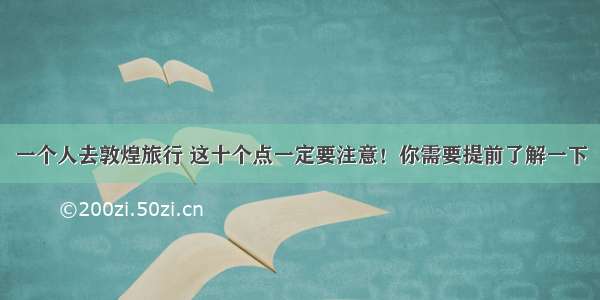 一个人去敦煌旅行 这十个点一定要注意！你需要提前了解一下

©200zi.50zi.cn